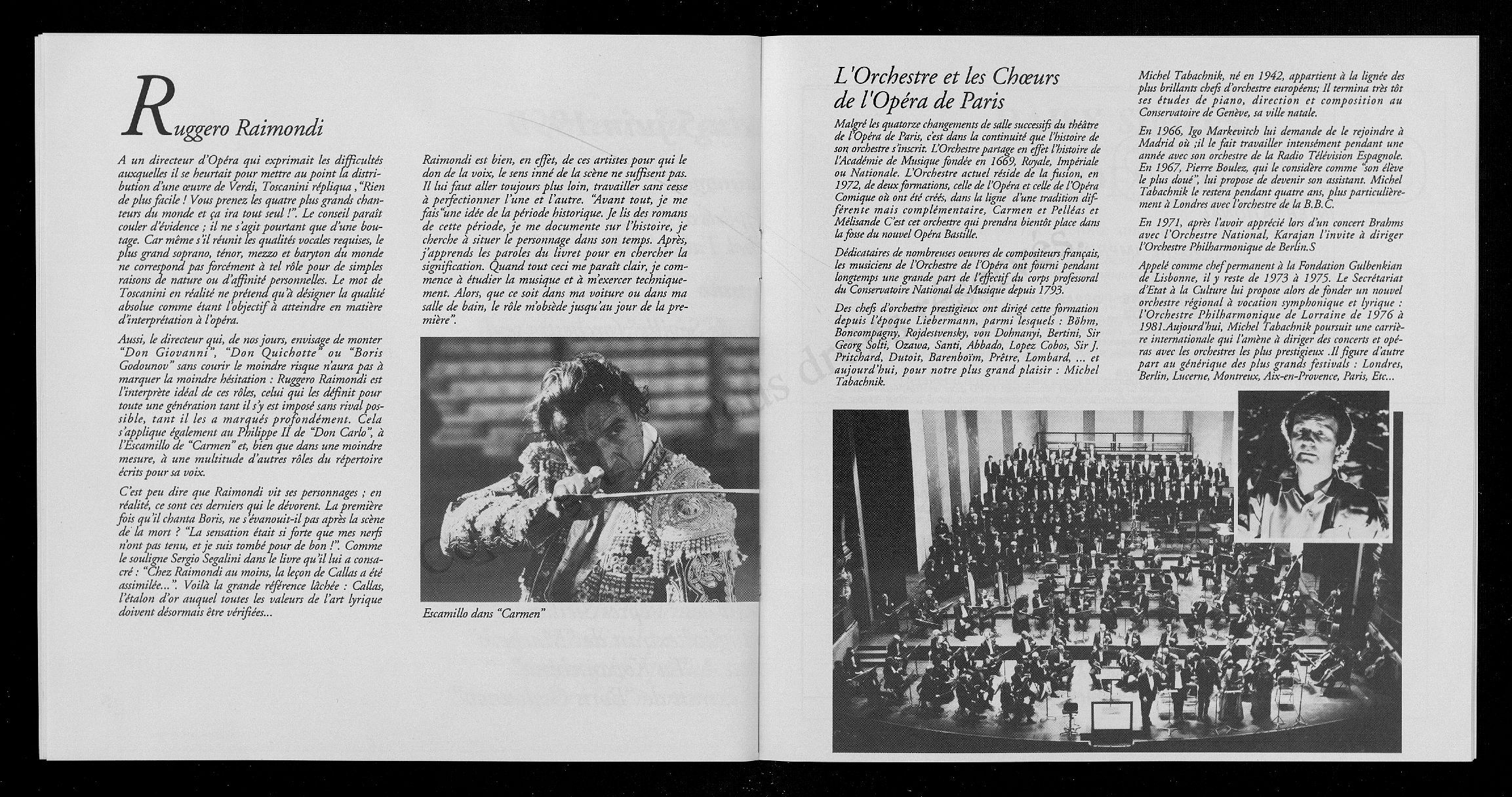 Ruggero Raimondi

A un directeur d'Opéra qui exprimait les difficultés auxquelles il se heurtait pour mettre au point la distribution d'une œuvre de Verdi, Toscanini répliqua ,"Rien de plus facile ! Vous prenez les quatre plus grands chanteurs du monde et ça ira tout seul !". Le conseil paraît couler d'évidence ; il ne s'agit pourtant que d'une boutage. Car même s'il réunit les qualités vocales requises, le plus grand soprano, ténor, mezzo et baryton du monde ne correspond pas forcément à tel rôle pour de simples raisons de nature ou d'affinité personnelles. Le mot de Toscanini en réalité ne prétend qu'à désigner la qualité absolue comme étant l'objectif à atteindre en matière d'interprétation à l'opéra.

Aussi, le directeur qui, de nos jours, envisage de monter "Don Giovanni", "Don Quichotte" ou "Boris Godounov" sans courir le moindre risque n'aura pas à marquer la moindre hésitation : Ruggero Raimondi est l'interprète idéal de ces rôles, celui qui les définit pour toute une génération tant il s'y est imposé sans rival possible, tant il les a marqués profondément. Cela s'applique également au Philippe II de "Don Carlo", à l'Escamillo de "Carmen" et, bien que dans une moindre mesure, à une multitude d'autres rôles du répertoire écrits pour sa voix.

C'est peu dire que Raimondi vit ses personnages ; en réalité, ce sont ces derniers qui le dévorent. La première fois qu'il chanta Boris, ne s'évanouit-il pas après la scène de la mort ? "La sensation était si forte que mes nerfs n'ont pas tenu, et je suis tombé pour de bon !". Comme le souligne Sergio Segalini dans le livre qu'il lui a consacré : "Chez Raimondi au moins, la leçon de Callas a été assimilée...". Voilà la grande référence lâchée : Callas, l'étalon d'or auquel toutes les valeurs de l'art lyrique doivent désormais être vérifiées...

Raimondi est bien, en effet, de ces artistes pour qui le don de la voix, le sens inné de la scène ne suffisent pas. Il lui faut aller toujours plus loin, travailler sans cesse à perfectionner l'une et l'autre. "Avant tout, je me fais"une idée de la période historique. Je lis des romans de cette période, je me documente sur l'histoire, je cherche à situer le personnage dans son temps. Après, j'apprends les paroles du livret pour en chercher la signification. Quand tout ceci me paraît clair, je commence à étudier la musique et à m'exercer techniquement. Alors, que ce soit dans ma voiture ou dans ma salle de bain, le rôle m'obsède jusqu'au jour de la première".

Escamillo dans "Carmen"

L'Orchestre et les Chœurs de l'Opéra de Paris

Malgré les quatorze changements de salle successifs du théâtre de l'Opéra de Paris, c'est dans la continuité que l'histoire de son orchestre s'inscrit. L'Orchestre partage en effet l'histoire de l'Académie de Musique fondée en 1669, Royale, Impériale ou Nationale. L'Orchestre actuel réside de la fusion, en 1972, de deux formations, celle de l'Opéra et celle de l'Opéra Comique où ont été créés, dans la ligne d'une tradition différente mais complémentaire, Carmen et Pelléas et Mélisande C'est cet orchestre qui prendra bientôt place dans la fosse du nouvel Opéra Bastille.

Dédicataires de nombreuses oeuvres de compositeurs français, les musiciens de l'Orchestre de l'Opéra ont fourni pendant longtemps une grande part de l'effectif du corps professoral du Conservatoire National de Musique depuis 1793.

Des chefs d'orchestre prestigieux ont dirigé cette formation depuis l'époque Liebermann, parmi lesquels : Böhm, Boncompagny, Rojdestvensky, von Dohnanyi, Bertini, Sir Georg Solti, Ozawa, Santi, Abbado, Lopez Cobos, Sir J. Pritchard, Dutoit, Barenboïm, Prêtre, Lombard, ... et aujourd'hui, pour notre plus grand plaisir : Michel Tabachnik.

Michel Tabachnik, né en 1942, appartient à la lignée des plus brillants chefs d'orchestre européens; Il termina très tôt ses études de piano, direction et composition au Conservatoire de Genève, sa ville natale.

En 1966, Igo Markevitch lui demande de le rejoindre à Madrid où ;il le fait travailler intensément pendant une année avec son orchestre de la Radio Télévision Espagnole. En 1967, Pierre Boulez, qui le considère comme "son élève le plus doué", lui propose de devenir son assistant. Michel Tabachnik le restera pendant quatre ans, plus particulièrement à Londres avec l'orchestre de la B.B.C.

En 1971, après l'avoir apprécié lors d'un concert Brahms avec l'Orchestre National, Karajan l'invite à diriger l'Orchestre Philharmonique de Berlin.S

Appelé comme chef permanent à la Fondation Gulbenkian de Lisbonne, il y reste de 1973 à 1975. Le Secrétariat d'Etat à la Culture lui propose alors de fonder un nouvel orchestre régional à vocation symphonique et lyrique : l'Orchestre Philharmonique de Lorraine de 1976 à 1981.Aujourd'hui, Michel Tabachnik poursuit une carrière internationale qui l'amène à diriger des concerts et opéras avec les orchestres les plus prestigieux .Il figure d'autre part au générique des plus grands festivals : Londres, Berlin, Lucerne, Montreux, Aix-en-Provence, Paris, Etc...